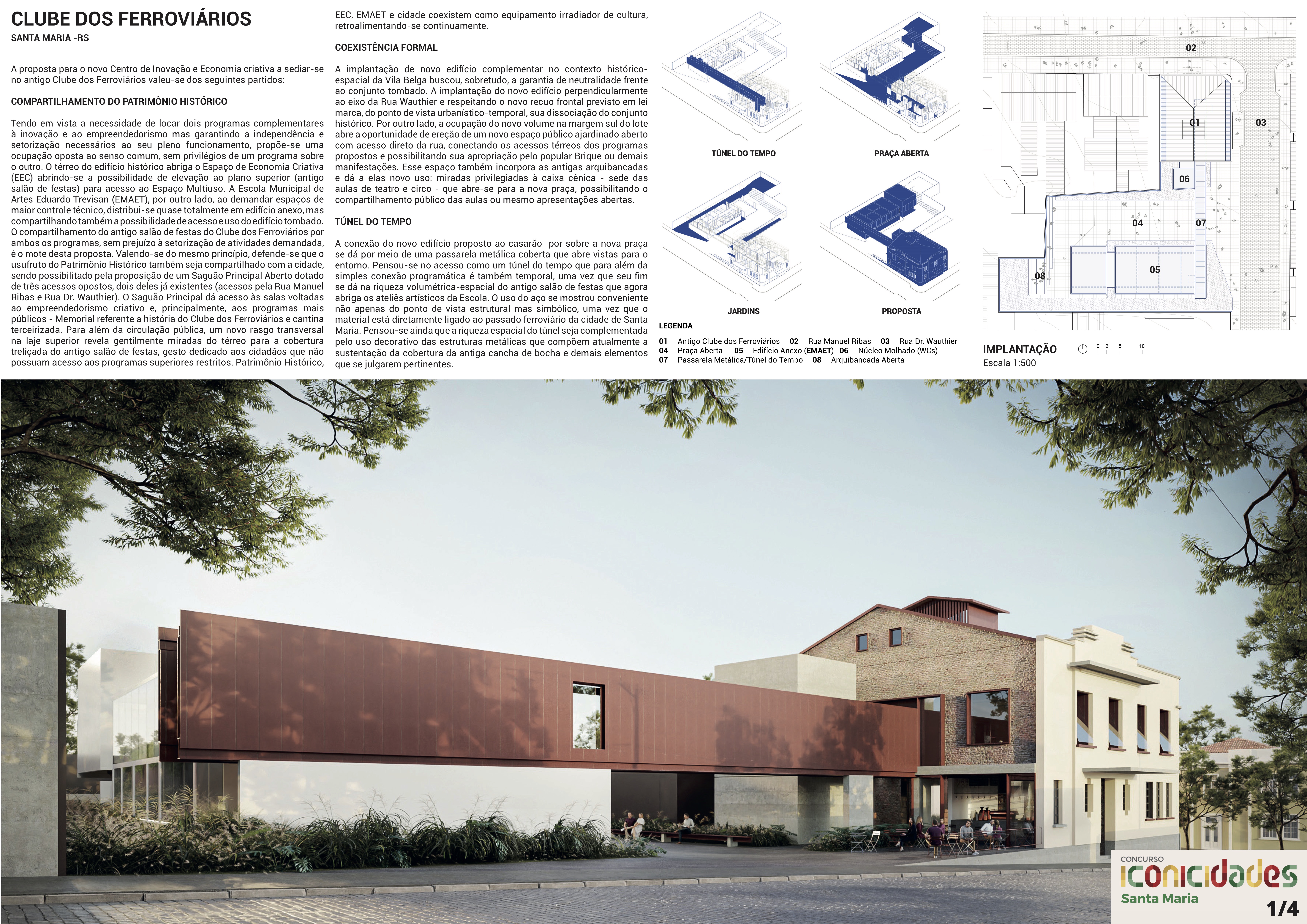 CLUBE DOS FERROVIÁRIOS
SANTA MARIA -RS

A proposta para o novo Centro de Inovação e Economia criativa a sediar-se no antigo Clube dos Ferroviários valeu-se dos seguintes partidos:

COMPARTILHAMENTO DO PATRIMÔNIO HISTÓRICO

Tendo em vista a necessidade de locar dois programas complementares à inovação e ao empreendedorismo mas garantindo a independência e setorização necessários ao seu pleno funcionamento, propõe-se uma ocupação oposta ao senso comum, sem privilégios de um programa sobre o outro. O térreo do edifício histórico abriga o Espaço de Economia Criativa (EEC) abrindo-se a possibilidade de elevação ao plano superior (antigo salão de festas) para acesso ao Espaço Multiuso. A Escola Municipal de Artes Eduardo Trevisan (EMAET), por outro lado, ao demandar espaços de maior controle técnico, distribui-se quase totalmente em edifício anexo, mas compartilhando também a possibilidade de acesso e uso do edifício tombado. O compartilhamento do antigo salão de festas do Clube dos Ferroviários por ambos os programas, sem prejuízo à setorização de atividades demandada, é o mote desta proposta. Valendo-se do mesmo princípio, defende-se que o usufruto do Patrimônio Histórico também seja compartilhado com a cidade, sendo possibilitado pela proposição de um Saguão Principal Aberto dotado de três acessos opostos, dois deles já existentes (acessos pela Rua Manuel Ribas e Rua Dr. Wauthier). O Saguão Principal dá acesso às salas voltadas ao empreendedorismo criativo e, principalmente, aos programas mais públicos - Memorial referente a história do Clube dos Ferroviários e cantina terceirizada. Para além da circulação pública, um novo rasgo transversal na laje superior revela gentilmente miradas do térreo para a cobertura treliçada do antigo salão de festas, gesto dedicado aos cidadãos que não possuam acesso aos programas superiores restritos. Patrimônio Histórico, EEC, EMAET e cidade coexistem como equipamento irradiador de cultura, retroalimentando-se continuamente.

COEXISTÊNCIA FORMAL

A implantação de novo edifício complementar no contexto histórico-espacial da Vila Belga buscou, sobretudo, a garantia de neutralidade frente ao conjunto tombado. A implantação do novo edifício perpendicularmente ao eixo da Rua Wauthier e respeitando o novo recuo frontal previsto em lei marca, do ponto de vista urbanístico-temporal, sua dissociação do conjunto histórico. Por outro lado, a ocupação do novo volume na margem sul do lote abre a oportunidade de ereção de um novo espaço público ajardinado aberto com acesso direto da rua, conectando os acessos térreos dos programas propostos e possibilitando sua apropriação pelo popular Brique ou demais manifestações. Esse espaço também incorpora as antigas arquibancadas e dá a elas novo uso: miradas privilegiadas à caixa cênica - sede das aulas de teatro e circo - que abre-se para a nova praça, possibilitando o compartilhamento público das aulas ou mesmo apresentações abertas.

TÚNEL DO TEMPO

A conexão do novo edifício proposto ao casarão por sobre a nova praça se dá por meio de uma passarela metálica coberta que abre vistas para o entorno. Pensou-se no acesso como um túnel do tempo que para além da simples conexão programática é também temporal, uma vez que seu fim se dá na riqueza volumétrica-espacial do antigo salão de festas que agora abriga os ateliês artísticos da Escola. O uso do aço se mostrou conveniente não apenas do ponto de vista estrutural mas simbólico, uma vez que o material está diretamente ligado ao passado ferroviário da cidade de Santa Maria. Pensou-se ainda que a riqueza espacial do túnel seja complementada pelo uso decorativo das estruturas metálicas que compõem atualmente a sustentação da cobertura da antiga cancha de bocha e demais elementos que se julgarem pertinentes.

TÚNEL DO TEMPO
PRAÇA ABERTA
JARDINS
PROPOSTA

LEGENDA
01 Antigo Clube dos Ferroviários 02 Rua Manuel Ribas 03 Rua Dr. Wauthier
04 Praça Aberta 05 Edifício Anexo (EMAET) 06 Núcleo Molhado (WCs)
07 Passarela Metálica/Túnel do Tempo 08 Arquibancada Aberta

02
01
03
06
04
07
05
08

IMPLANTAÇÃO
Escala 1:500
0 2 5 10

CONCURSO
ICONICIDADES
Santa Maria
1/4